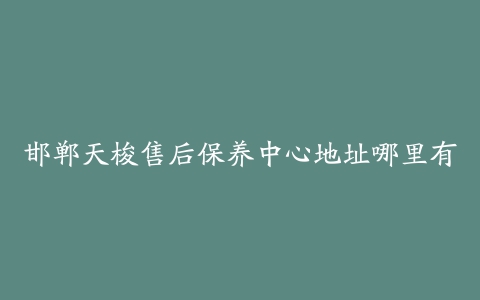 邯郸天梭售后保养中心地址哪里有